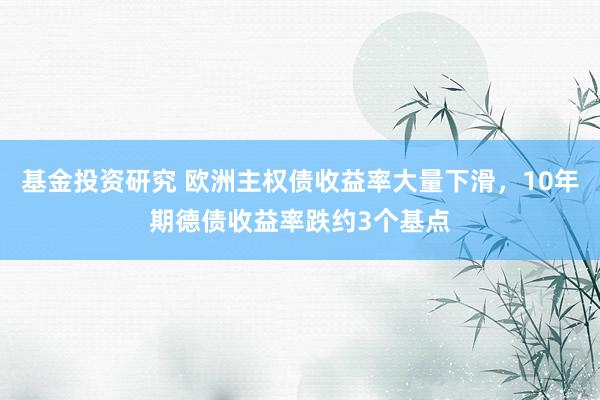 基金投资研究 欧洲主权债收益率大量下滑，10年期德债收益率跌约3个基点